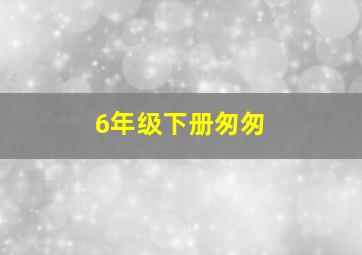 6年级下册匆匆